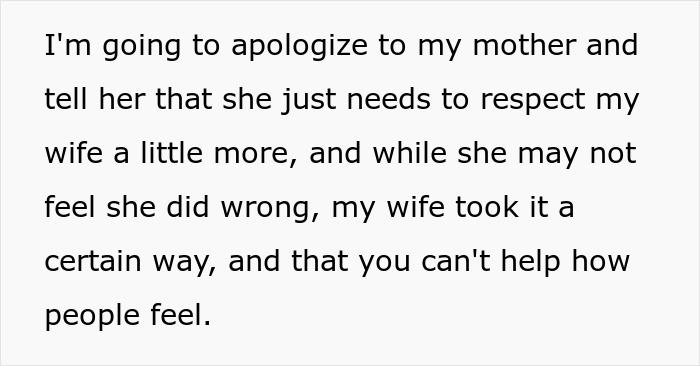 I'm going to apologize to my mother and tell her that she just needs to respect my wife a little more, and while she may not feel she did wrong, my wife took it a certain way, and that you can't help how people feel.